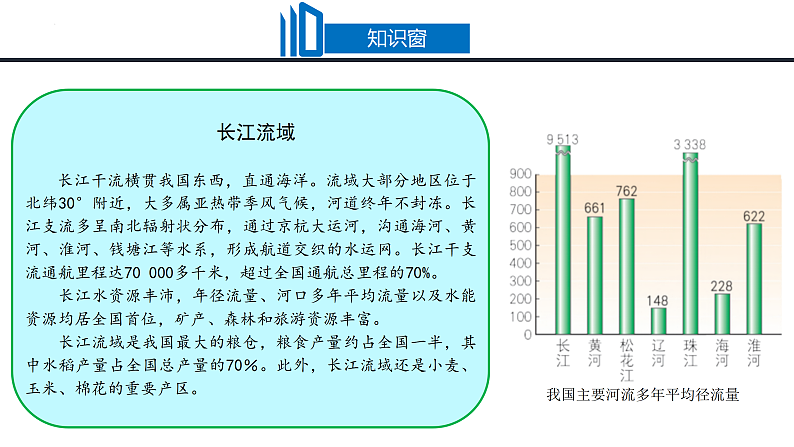 知识窗

长江流域

长江干流横贯我国东西，直通海洋。流域大部分地区位于北纬30°附近，大多属亚热带季风气候，河道终年不封冻。长江支流多呈南北辐射状分布，通过京杭大运河，沟通海河、黄河、淮河、钱塘江等水系，形成航道交织的水运网。长江干支流通航里程达70 000多千米，超过全国通航总里程的70%。

长江水资源丰沛，年径流量、河口多年平均流量以及水能资源均居全国首位，矿产、森林和旅游资源丰富。

长江流域是我国最大的粮仓，粮食产量约占全国一半，其中水稻产量占全国总产量的70%。此外，长江流域还是小麦、玉米、棉花的重要产区。

9 513
3 338
900
800
700
600
500
400
300
200
100
0
661
762
148
228
622
长江
黄河
松花江
辽河
珠江
海河
淮河

我国主要河流多年平均径流量